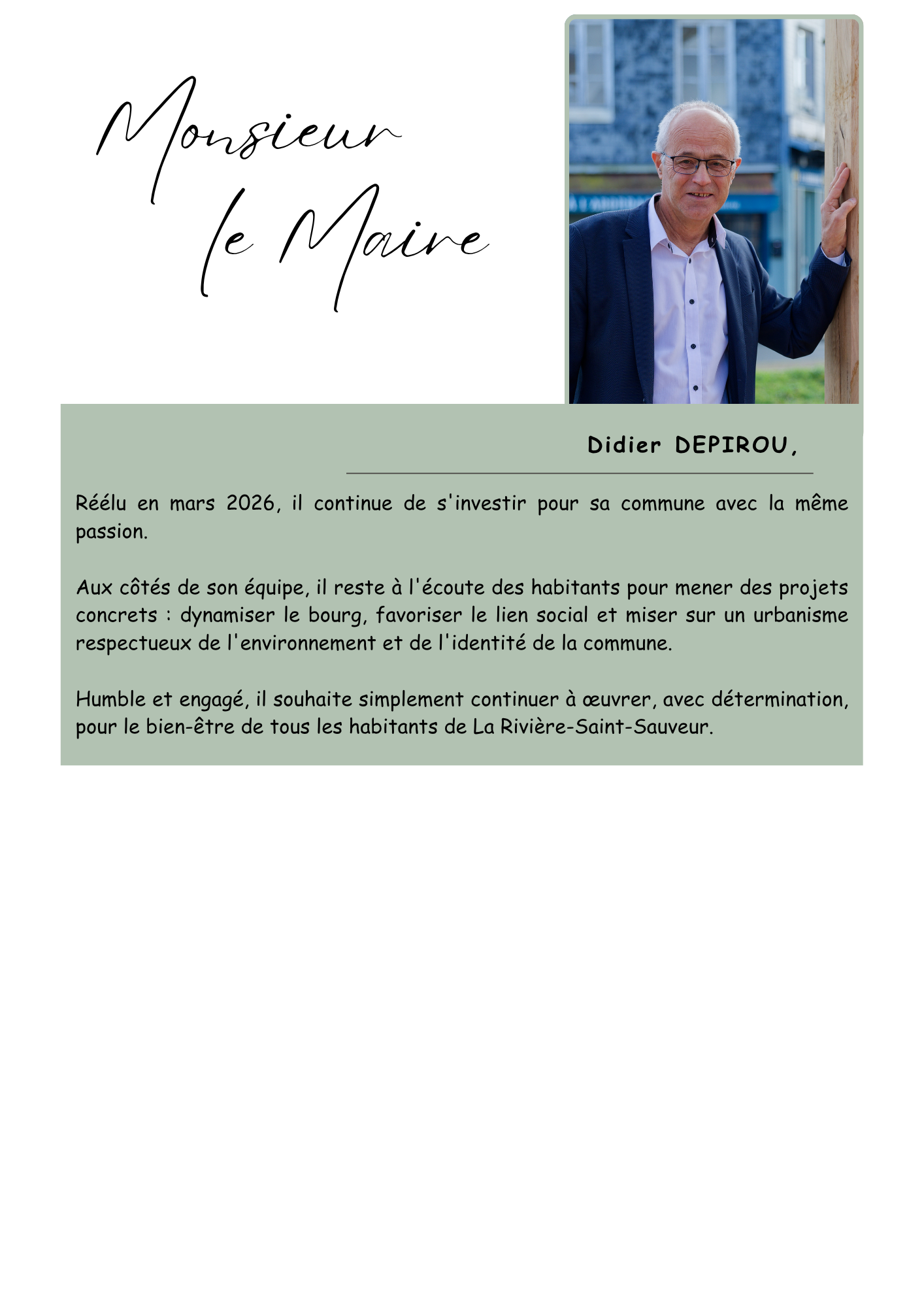 Monsieur le Maire

Didier DEPIROU,

Réélu en mars 2026, il continue de s'investir pour sa commune avec la même passion.

Aux côtés de son équipe, il reste à l'écoute des habitants pour mener des projets concrets : dynamiser le bourg, favoriser le lien social et miser sur un urbanisme respectueux de l'environnement et de l'identité de la commune.

Humble et engagé, il souhaite simplement continuer à œuvrer, avec détermination, pour le bien-être de tous les habitants de La Rivière-Saint-Sauveur.